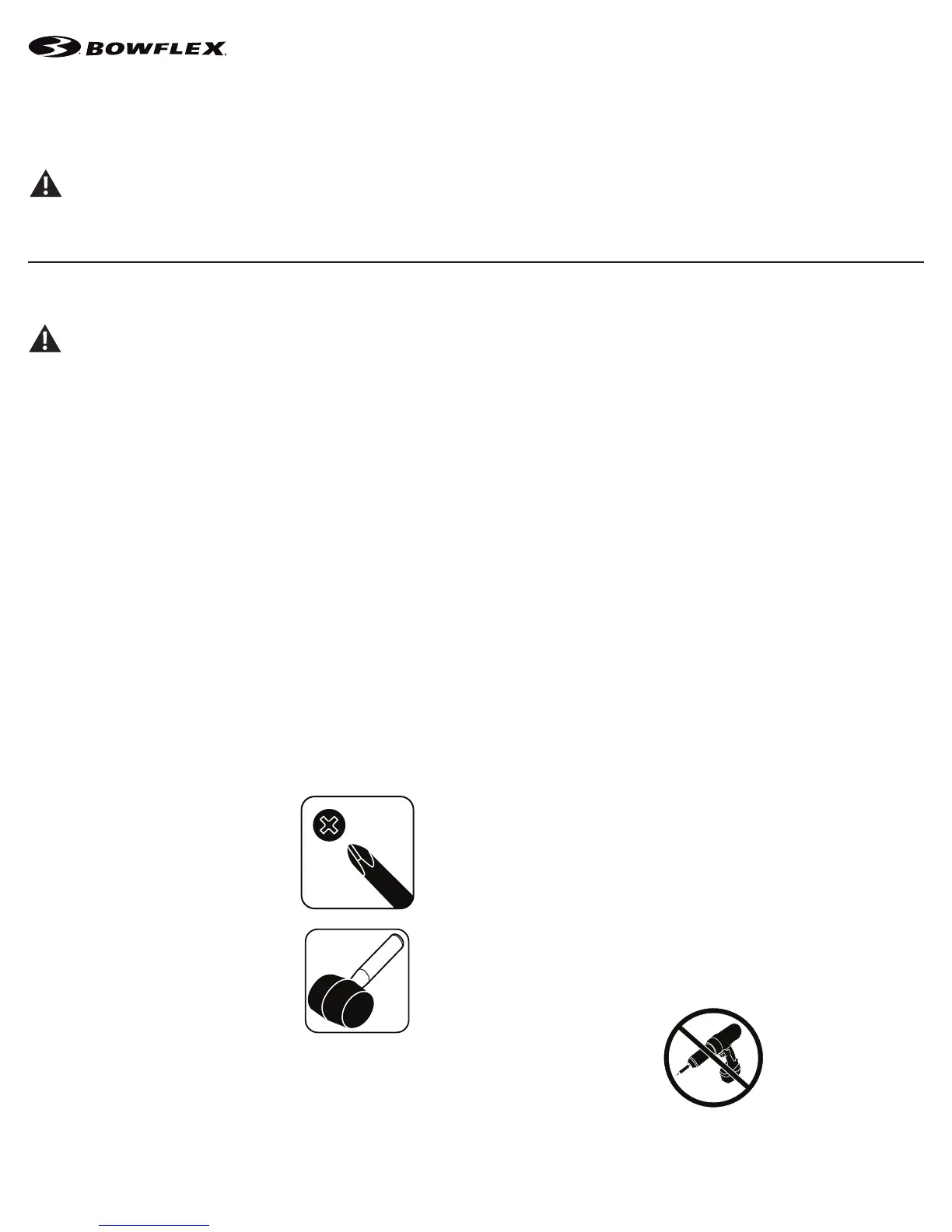 BOWFLEX